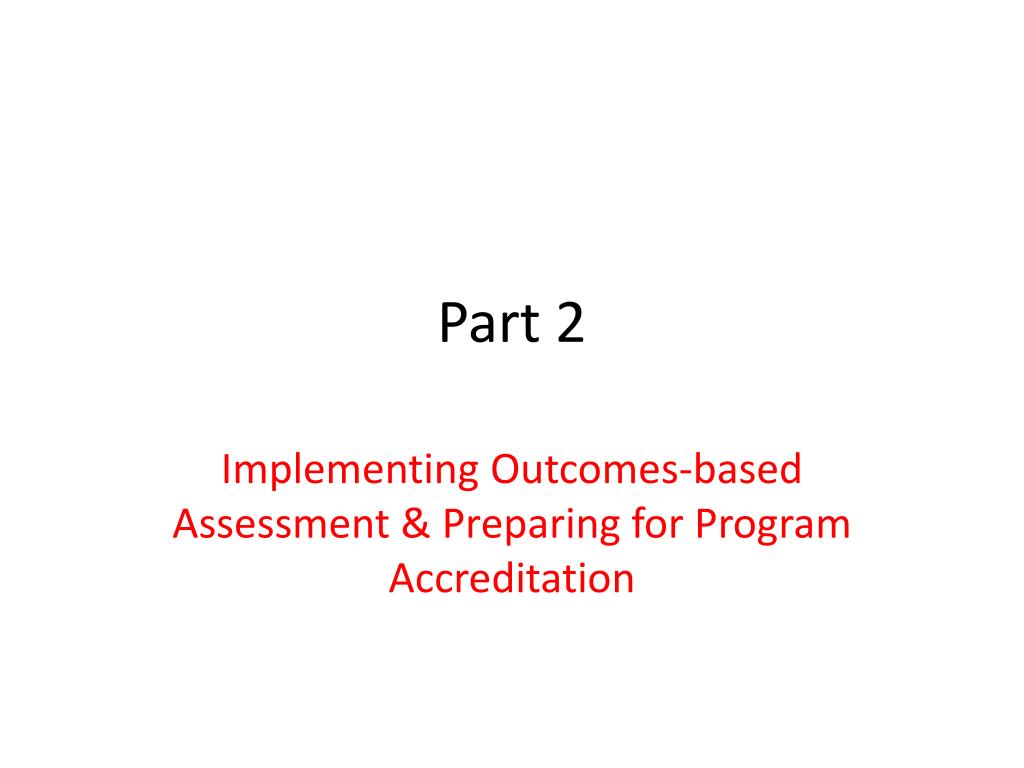 Part 2

Implementing Outcomes-based Assessment & Preparing for Program Accreditation